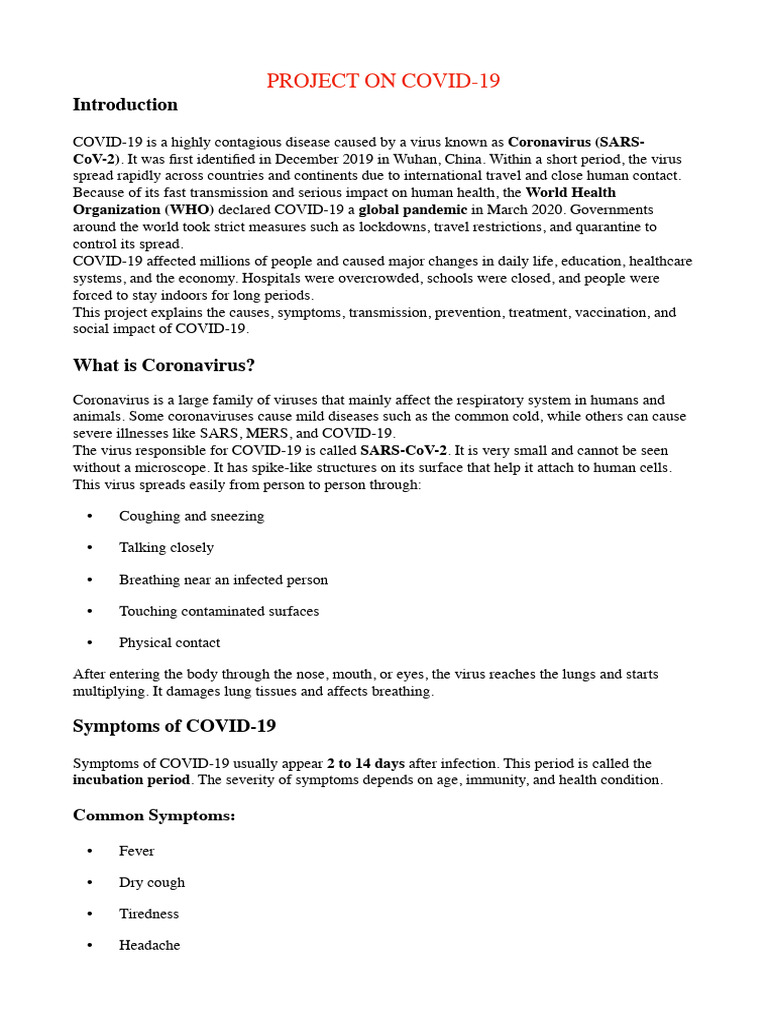 PROJECT ON COVID-19

Introduction

COVID-19 is a highly contagious disease caused by a virus known as Coronavirus (SARS-CoV-2). It was first identified in December 2019 in Wuhan, China. Within a short period, the virus spread rapidly across countries and continents due to international travel and close human contact. Because of its fast transmission and serious impact on human health, the World Health Organization (WHO) declared COVID-19 a global pandemic in March 2020. Governments around the world took strict measures such as lockdowns, travel restrictions, and quarantine to control its spread.
COVID-19 affected millions of people and caused major changes in daily life, education, healthcare systems, and the economy. Hospitals were overcrowded, schools were closed, and people were forced to stay indoors for long periods.
This project explains the causes, symptoms, transmission, prevention, treatment, vaccination, and social impact of COVID-19.

What is Coronavirus?

Coronavirus is a large family of viruses that mainly affect the respiratory system in humans and animals. Some coronaviruses cause mild diseases such as the common cold, while others can cause severe illnesses like SARS, MERS, and COVID-19.
The virus responsible for COVID-19 is called SARS-CoV-2. It is very small and cannot be seen without a microscope. It has spike-like structures on its surface that help it attach to human cells. This virus spreads easily from person to person through:

• Coughing and sneezing
• Talking closely
• Breathing near an infected person
• Touching contaminated surfaces
• Physical contact

After entering the body through the nose, mouth, or eyes, the virus reaches the lungs and starts multiplying. It damages lung tissues and affects breathing.

Symptoms of COVID-19

Symptoms of COVID-19 usually appear 2 to 14 days after infection. This period is called the incubation period. The severity of symptoms depends on age, immunity, and health condition.

Common Symptoms:

• Fever
• Dry cough
• Tiredness
• Headache